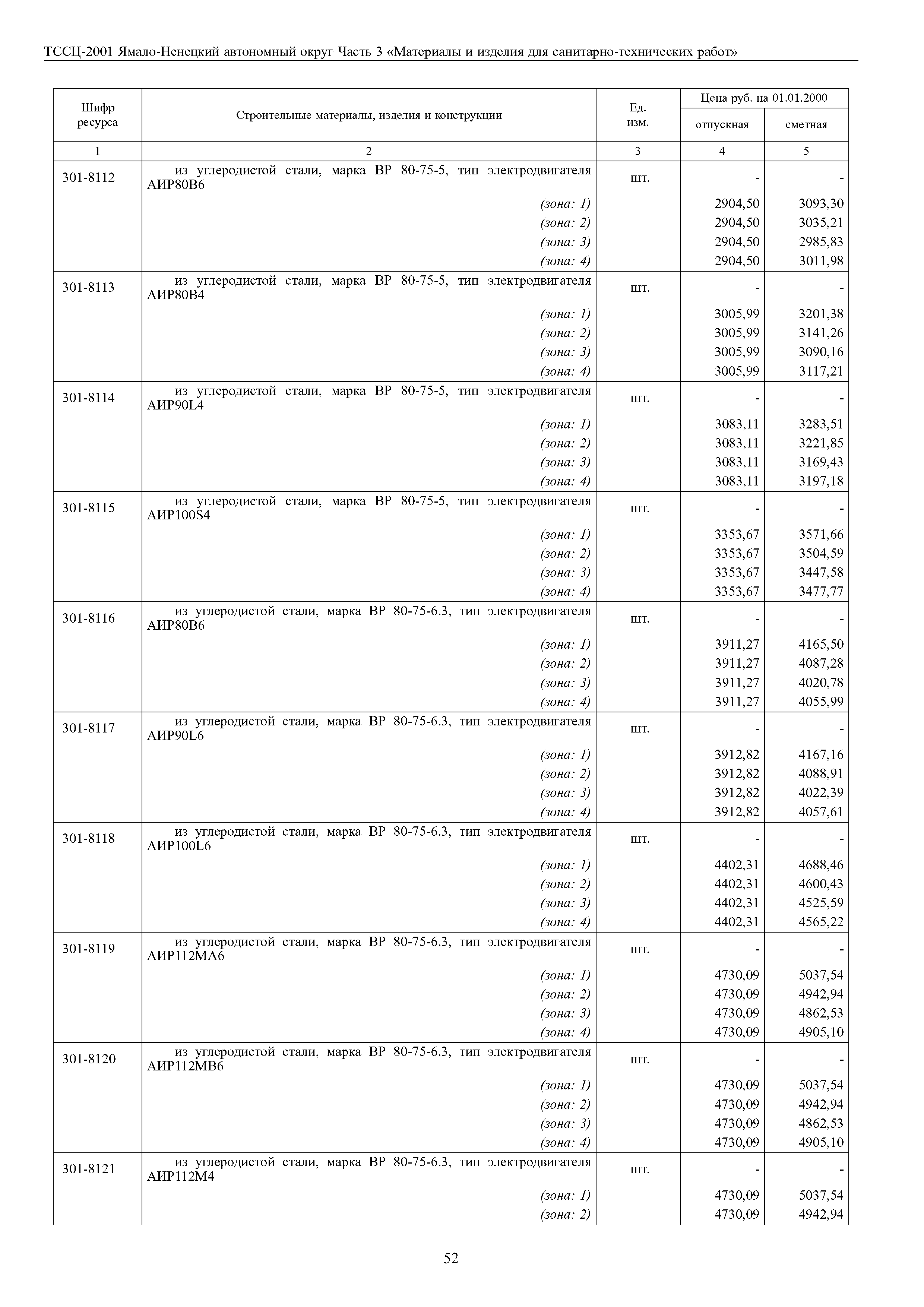 ТССЦ-2001 Ямало-Ненецкий автономный округ Часть 3 «Материалы и изделия для санитарно-технических работ»

| Шифр ресурса | Строительные материалы, изделия и конструкции | Ед. изм. | Цена руб. на 01.01.2000 отпускная | Цена руб. на 01.01.2000 сметная |
|---|---|---|---|---|
| 1 | 2 | 3 | 4 | 5 |
| 301-8112 | из углеродистой стали, марка ВР 80-75-5, тип электродвигателя АИР80В6 | шт. | - | - |
| | (зона: 1) | | 2904,50 | 3093,30 |
| | (зона: 2) | | 2904,50 | 3035,21 |
| | (зона: 3) | | 2904,50 | 2985,83 |
| | (зона: 4) | | 2904,50 | 3011,98 |
| 301-8113 | из углеродистой стали, марка ВР 80-75-5, тип электродвигателя АИР80В4 | шт. | - | - |
| | (зона: 1) | | 3005,99 | 3201,38 |
| | (зона: 2) | | 3005,99 | 3141,26 |
| | (зона: 3) | | 3005,99 | 3090,16 |
| | (зона: 4) | | 3005,99 | 3117,21 |
| 301-8114 | из углеродистой стали, марка ВР 80-75-5, тип электродвигателя АИР90L4 | шт. | - | - |
| | (зона: 1) | | 3083,11 | 3283,51 |
| | (зона: 2) | | 3083,11 | 3221,85 |
| | (зона: 3) | | 3083,11 | 3169,43 |
| | (зона: 4) | | 3083,11 | 3197,18 |
| 301-8115 | из углеродистой стали, марка ВР 80-75-5, тип электродвигателя АИР100S4 | шт. | - | - |
| | (зона: 1) | | 3353,67 | 3571,66 |
| | (зона: 2) | | 3353,67 | 3504,59 |
| | (зона: 3) | | 3353,67 | 3447,58 |
| | (зона: 4) | | 3353,67 | 3477,77 |
| 301-8116 | из углеродистой стали, марка ВР 80-75-6.3, тип электродвигателя АИР80В6 | шт. | - | - |
| | (зона: 1) | | 3911,27 | 4165,50 |
| | (зона: 2) | | 3911,27 | 4087,28 |
| | (зона: 3) | | 3911,27 | 4020,78 |
| | (зона: 4) | | 3911,27 | 4055,99 |
| 301-8117 | из углеродистой стали, марка ВР 80-75-6.3, тип электродвигателя АИР90L6 | шт. | - | - |
| | (зона: 1) | | 3912,82 | 4167,16 |
| | (зона: 2) | | 3912,82 | 4088,91 |
| | (зона: 3) | | 3912,82 | 4022,39 |
| | (зона: 4) | | 3912,82 | 4057,61 |
| 301-8118 | из углеродистой стали, марка ВР 80-75-6.3, тип электродвигателя АИР100L6 | шт. | - | - |
| | (зона: 1) | | 4402,31 | 4688,46 |
| | (зона: 2) | | 4402,31 | 4600,43 |
| | (зона: 3) | | 4402,31 | 4525,59 |
| | (зона: 4) | | 4402,31 | 4565,22 |
| 301-8119 | из углеродистой стали, марка ВР 80-75-6.3, тип электродвигателя АИР112МА6 | шт. | - | - |
| | (зона: 1) | | 4730,09 | 5037,54 |
| | (зона: 2) | | 4730,09 | 4942,94 |
| | (зона: 3) | | 4730,09 | 4862,53 |
| | (зона: 4) | | 4730,09 | 4905,10 |
| 301-8120 | из углеродистой стали, марка ВР 80-75-6.3, тип электродвигателя АИР112МВ6 | шт. | - | - |
| | (зона: 1) | | 4730,09 | 5037,54 |
| | (зона: 2) | | 4730,09 | 4942,94 |
| | (зона: 3) | | 4730,09 | 4862,53 |
| | (зона: 4) | | 4730,09 | 4905,10 |
| 301-8121 | из углеродистой стали, марка ВР 80-75-6.3, тип электродвигателя АИР112М4 | шт. | - | - |
| | (зона: 1) | | 4730,09 | 5037,54 |
| | (зона: 2) | | 4730,09 | 4942,94 |

52